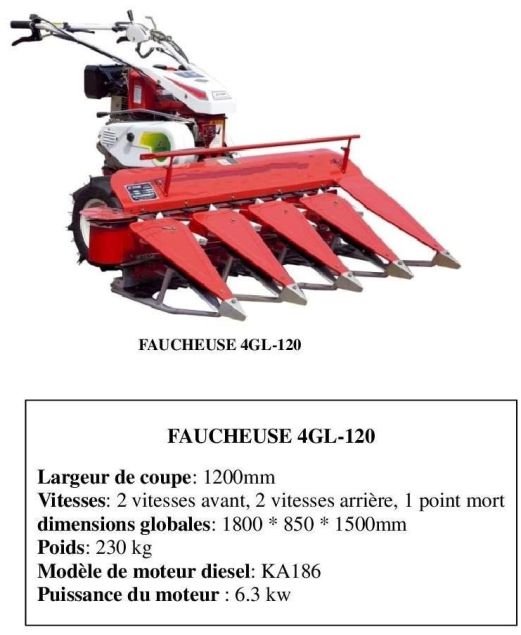 FAUCHEUSE 4GL-120

FAUCHEUSE 4GL-120

Largeur de coupe: 1200mm
Vitesses: 2 vitesses avant, 2 vitesses arrière, 1 point mort
dimensions globales: 1800 * 850 * 1500mm
Poids: 230 kg
Modèle de moteur diesel: KA186
Puissance du moteur : 6.3 kw